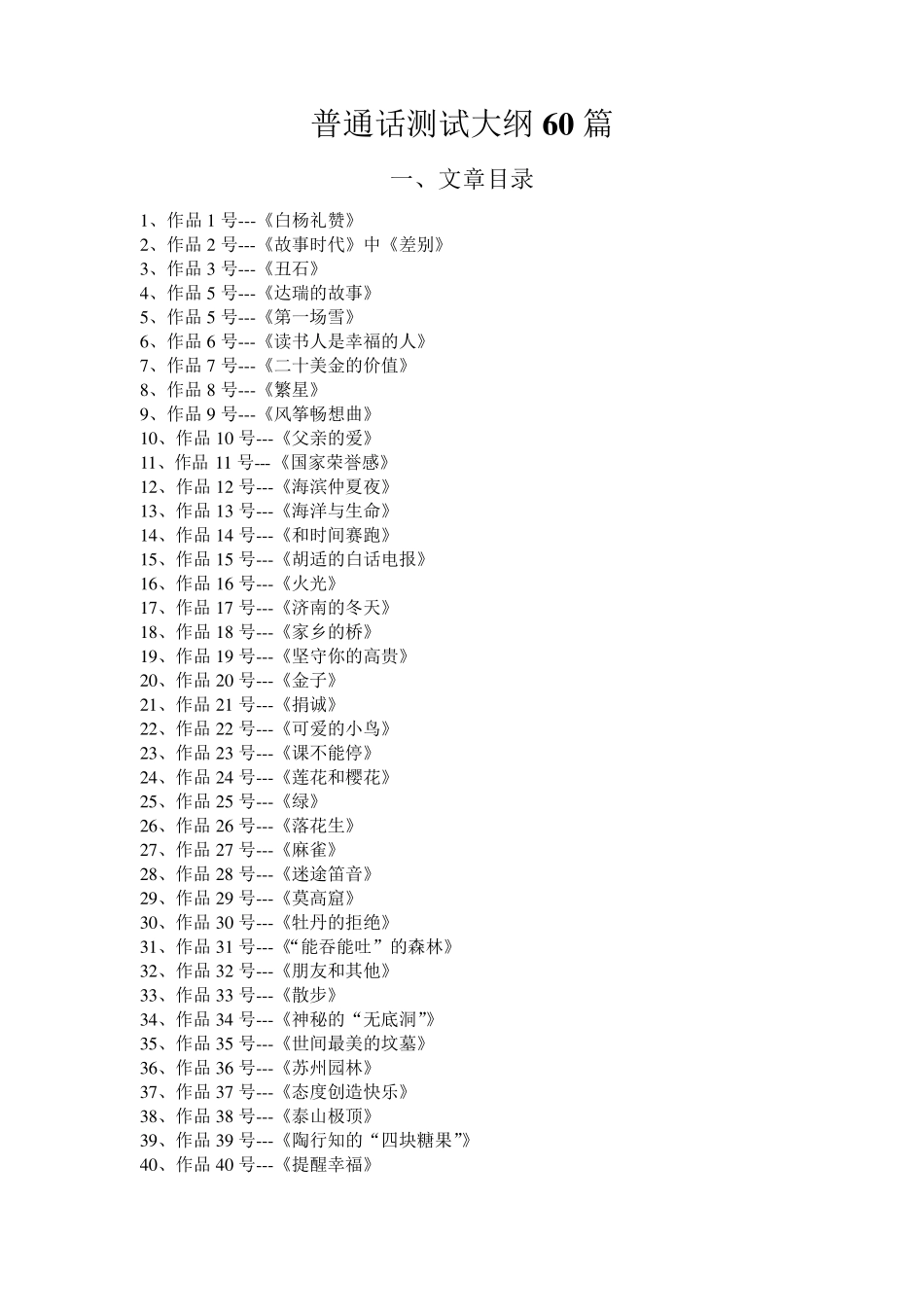 普通话测试大纲 60 篇

一、文章目录

1、作品 1 号---《白杨礼赞》
2、作品 2 号---《故事时代》中《差别》
3、作品 3 号---《丑石》
4、作品 5 号---《达瑞的故事》
5、作品 5 号---《第一场雪》
6、作品 6 号---《读书人是幸福的人》
7、作品 7 号---《二十美金的价值》
8、作品 8 号---《繁星》
9、作品 9 号---《风筝畅想曲》
10、作品 10 号---《父亲的爱》
11、作品 11 号---《国家荣誉感》
12、作品 12 号---《海滨仲夏夜》
13、作品 13 号---《海洋与生命》
14、作品 14 号---《和时间赛跑》
15、作品 15 号---《胡适的白话电报》
16、作品 16 号---《火光》
17、作品 17 号---《济南的冬天》
18、作品 18 号---《家乡的桥》
19、作品 19 号---《坚守你的高贵》
20、作品 20 号---《金子》
21、作品 21 号---《捐诚》
22、作品 22 号---《可爱的小鸟》
23、作品 23 号---《课不能停》
24、作品 24 号---《莲花和樱花》
25、作品 25 号---《绿》
26、作品 26 号---《落花生》
27、作品 27 号---《麻雀》
28、作品 28 号---《迷途笛音》
29、作品 29 号---《莫高窟》
30、作品 30 号---《牡丹的拒绝》
31、作品 31 号---《“能吞能吐”的森林》
32、作品 32 号---《朋友和其他》
33、作品 33 号---《散步》
34、作品 34 号---《神秘的“无底洞”》
35、作品 35 号---《世间最美的坟墓》
36、作品 36 号---《苏州园林》
37、作品 37 号---《态度创造快乐》
38、作品 38 号---《泰山极顶》
39、作品 39 号---《陶行知的“四块糖果”》
40、作品 40 号---《提醒幸福》